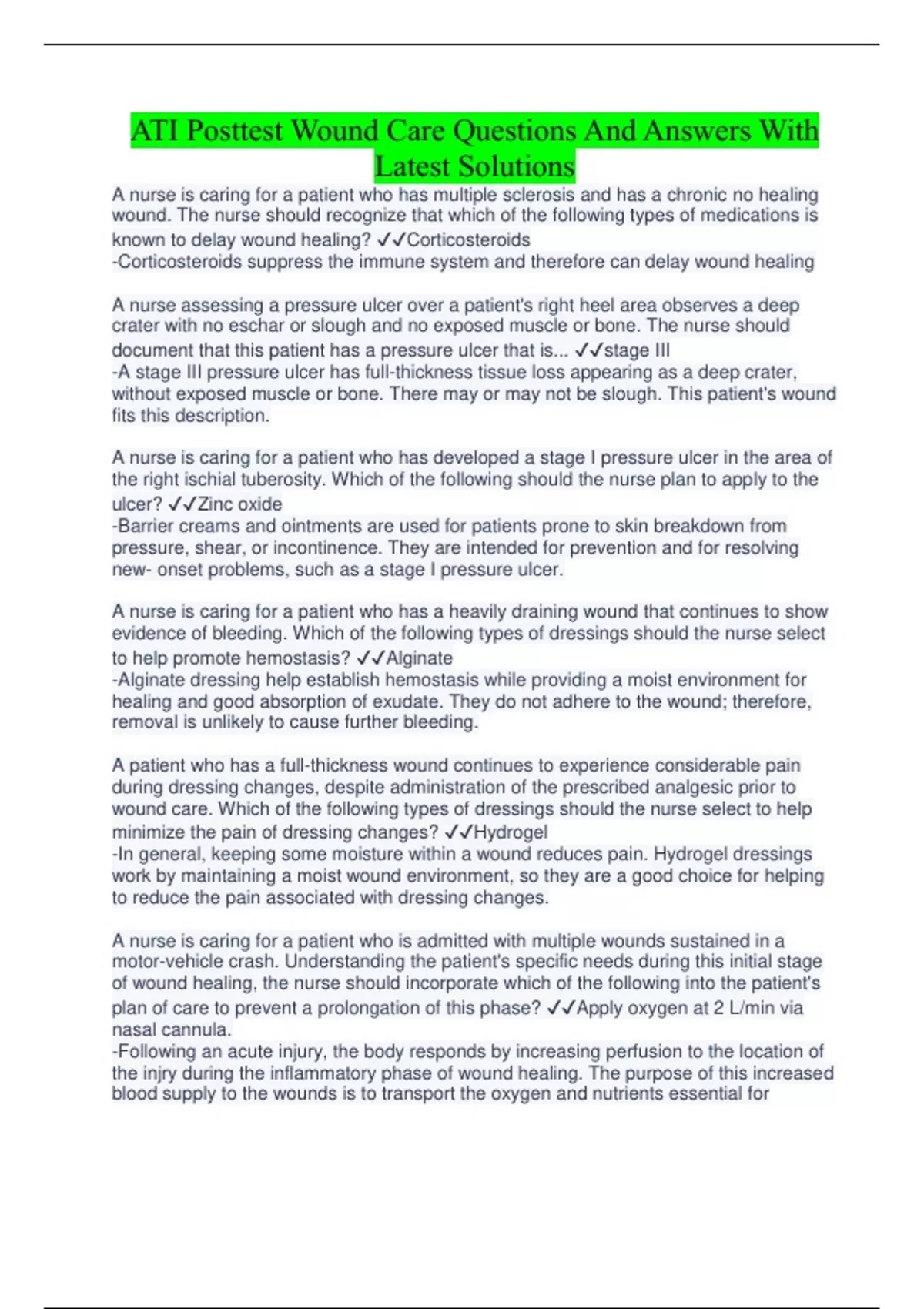 ATI Posttest Wound Care Questions And Answers With Latest Solutions

A nurse is caring for a patient who has multiple sclerosis and has a chronic no healing wound. The nurse should recognize that which of the following types of medications is known to delay wound healing? ✓✓Corticosteroids
-Corticosteroids suppress the immune system and therefore can delay wound healing

A nurse assessing a pressure ulcer over a patient's right heel area observes a deep crater with no eschar or slough and no exposed muscle or bone. The nurse should document that this patient has a pressure ulcer that is... ✓✓stage III
-A stage III pressure ulcer has full-thickness tissue loss appearing as a deep crater, without exposed muscle or bone. There may or may not be slough. This patient's wound fits this description.

A nurse is caring for a patient who has developed a stage I pressure ulcer in the area of the right ischial tuberosity. Which of the following should the nurse plan to apply to the ulcer? ✓✓Zinc oxide
-Barrier creams and ointments are used for patients prone to skin breakdown from pressure, shear, or incontinence. They are intended for prevention and for resolving new- onset problems, such as a stage I pressure ulcer.

A nurse is caring for a patient who has a heavily draining wound that continues to show evidence of bleeding. Which of the following types of dressings should the nurse select to help promote hemostasis? ✓✓Alginate
-Alginate dressing help establish hemostasis while providing a moist environment for healing and good absorption of exudate. They do not adhere to the wound; therefore, removal is unlikely to cause further bleeding.

A patient who has a full-thickness wound continues to experience considerable pain during dressing changes, despite administration of the prescribed analgesic prior to wound care. Which of the following types of dressings should the nurse select to help minimize the pain of dressing changes? ✓✓Hydrogel
-In general, keeping some moisture within a wound reduces pain. Hydrogel dressings work by maintaining a moist wound environment, so they are a good choice for helping to reduce the pain associated with dressing changes.

A nurse is caring for a patient who is admitted with multiple wounds sustained in a motor-vehicle crash. Understanding the patient's specific needs during this initial stage of wound healing, the nurse should incorporate which of the following into the patient's plan of care to prevent a prolongation of this phase? ✓✓Apply oxygen at 2 L/min via nasal cannula.
-Following an acute injury, the body responds by increasing perfusion to the location of the injry during the inflammatory phase of wound healing. The purpose of this increased blood supply to the wounds is to transport the oxygen and nutrients essential for